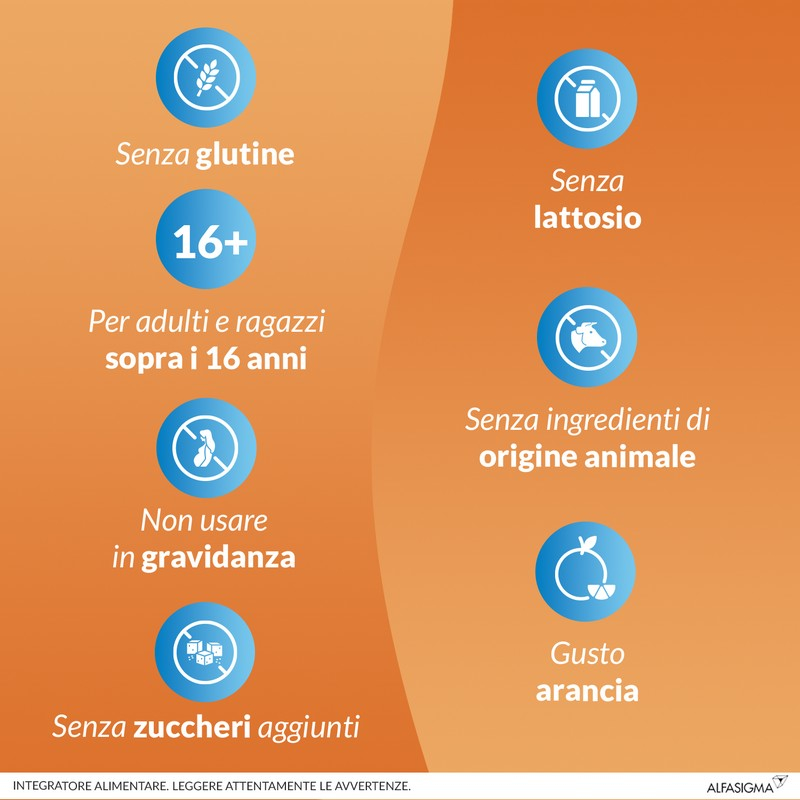 Senza glutine

16+

Per adulti e ragazzi sopra i 16 anni

Non usare in gravidanza

Senza zuccheri aggiunti

Senza lattosio

Senza ingredienti di origine animale

Gusto arancia

INTEGRATORE ALIMENTARE. LEGGERE ATTENTAMENTE LE AVVERTENZE.

ALFASIGMA